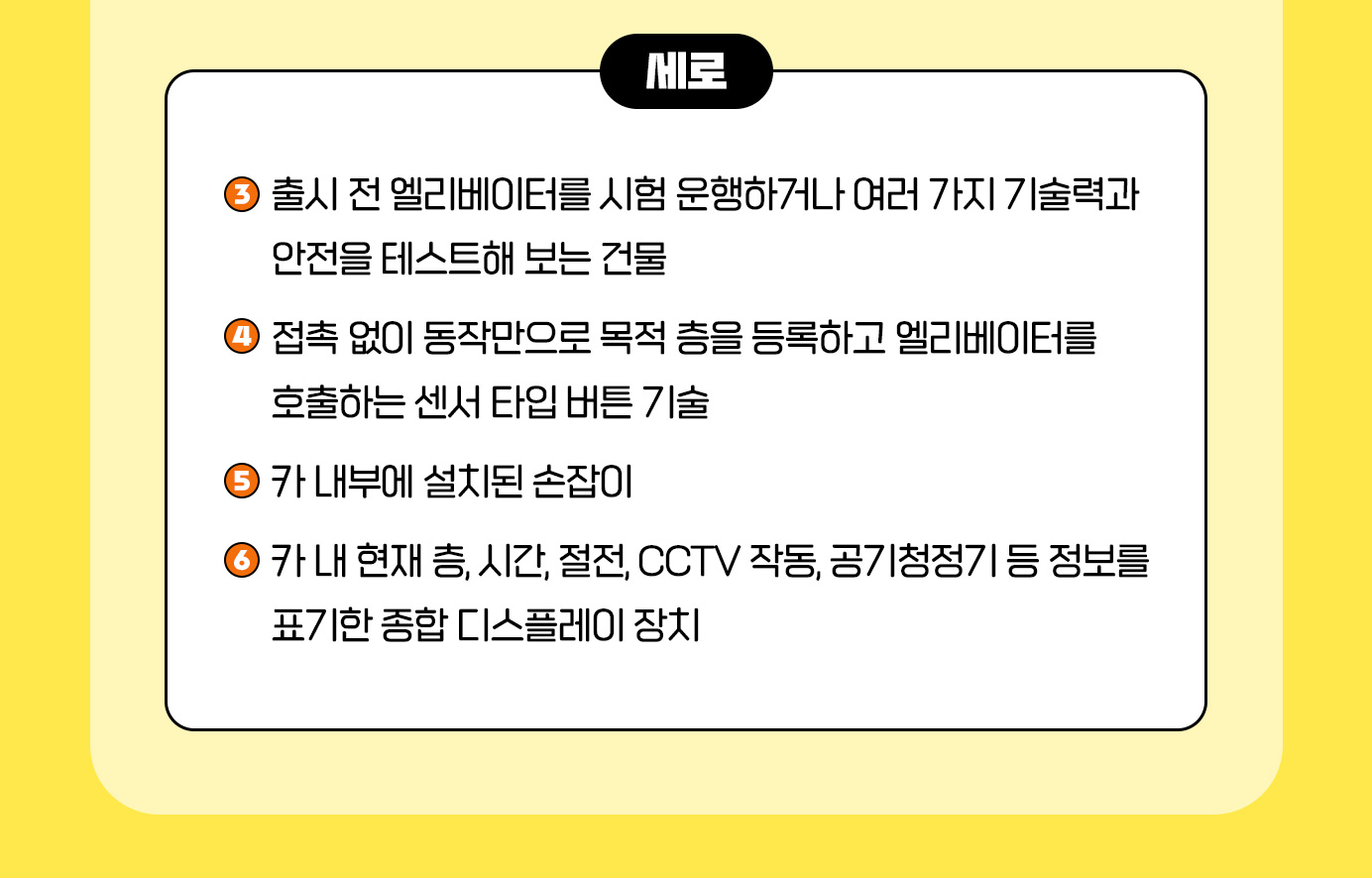 세로

3 출시 전 엘리베이터를 시험 운행하거나 여러 가지 기술력과 안전을 테스트해 보는 건물

4 접촉 없이 동작만으로 목적 층을 등록하고 엘리베이터를 호출하는 센서 타입 버튼 기술

5 카 내부에 설치된 손잡이

6 카 내 현재 층, 시간, 절전, CCTV 작동, 공기청정기 등 정보를 표기한 종합 디스플레이 장치